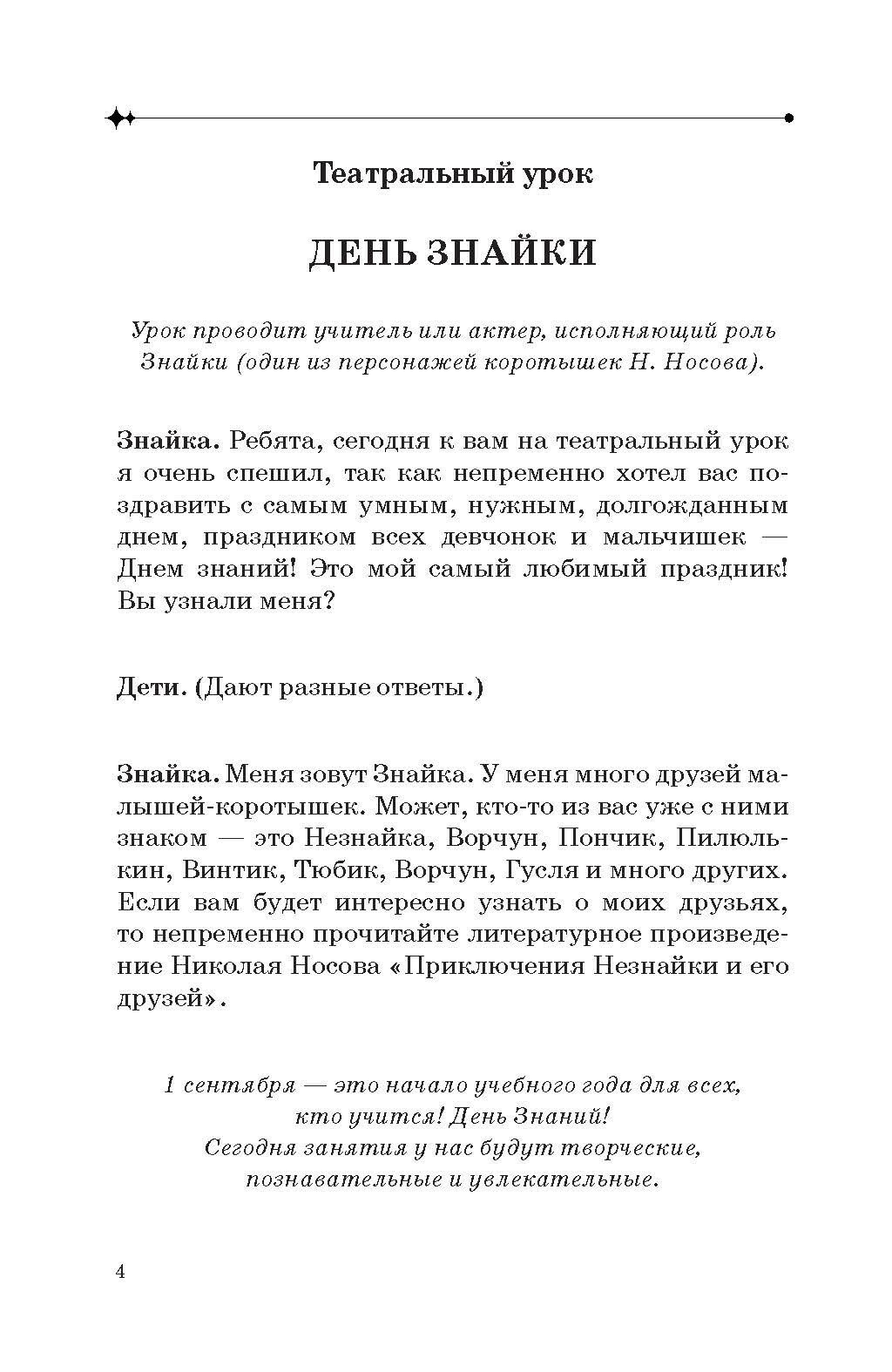 Театральный урок

ДЕНЬ ЗНАЙКИ

Урок проводит учитель или актер, исполняющий роль Знайки (один из персонажей коротышек Н. Носова).

Знайка. Ребята, сегодня к вам на театральный урок я очень спешил, так как непременно хотел вас поздравить с самым умным, нужным, долгожданным днем, праздником всех девчонок и мальчишек — Днем знаний! Это мой самый любимый праздник! Вы узнали меня?

Дети. (Дают разные ответы.)

Знайка. Меня зовут Знайка. У меня много друзей малышей-коротышек. Может, кто-то из вас уже с ними знаком — это Незнайка, Ворчун, Пончик, Пилюлькин, Винтик, Тюбик, Ворчун, Гусля и много других. Если вам будет интересно узнать о моих друзьях, то непременно прочитайте литературное произведение Николая Носова «Приключения Незнайки и его друзей».

1 сентября — это начало учебного года для всех,
кто учится! День Знаний!
Сегодня занятия у нас будут творческие,
познавательные и увлекательные.

4